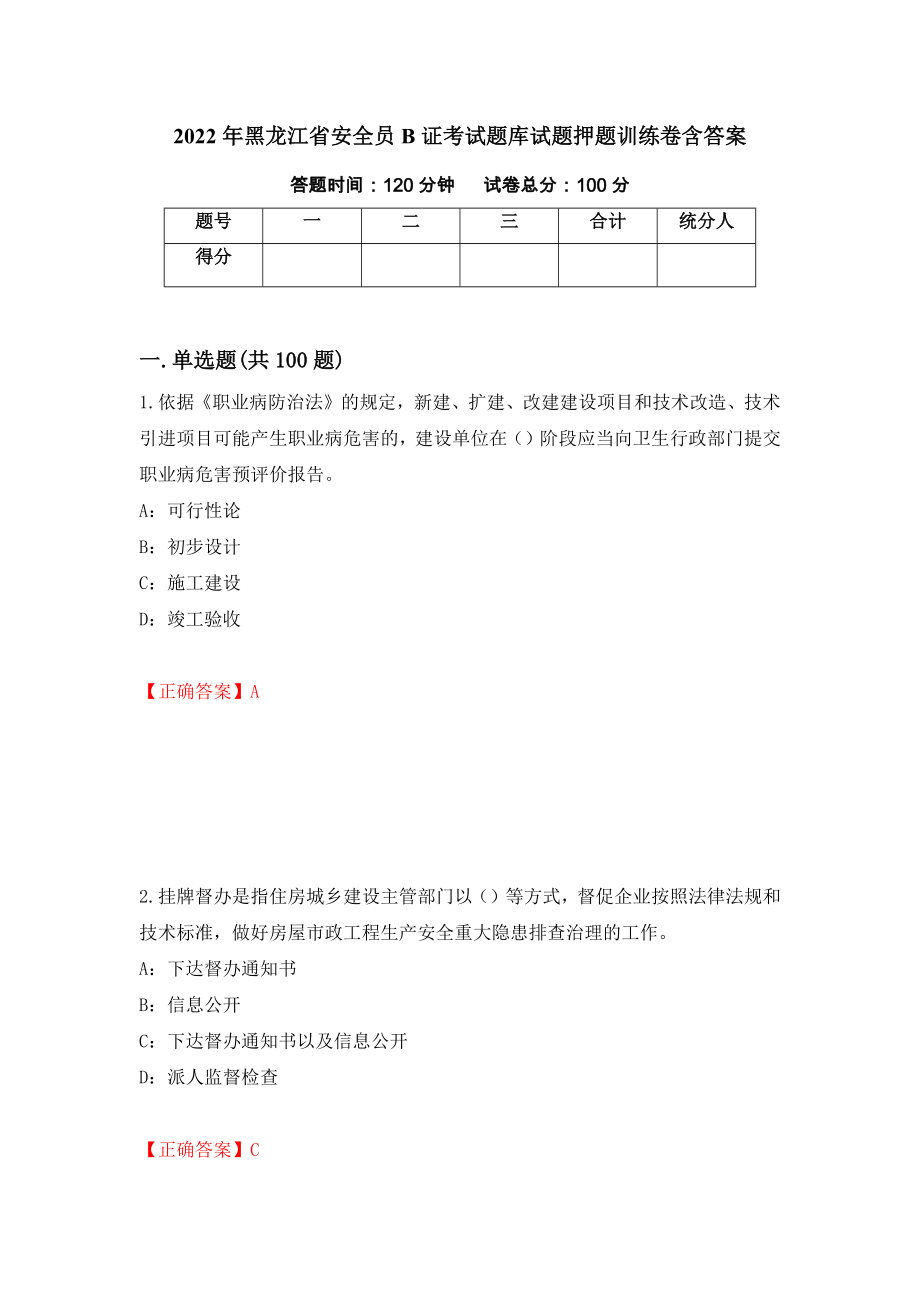 2022年黑龙江省安全员B证考试题库试题押题训练卷含答案

答题时间：120分钟　试卷总分：100分

| 题号 | 一 | 二 | 三 | 合计 | 统分人 |
|---|---|---|---|---|---|
| 得分 | | | | | |

一.单选题(共100题)

1.依据《职业病防治法》的规定，新建、扩建、改建建设项目和技术改造、技术引进项目可能产生职业病危害的，建设单位在（）阶段应当向卫生行政部门提交职业病危害预评价报告。

A：可行性论

B：初步设计

C：施工建设

D：竣工验收

【正确答案】A

2.挂牌督办是指住房城乡建设主管部门以（）等方式，督促企业按照法律法规和技术标准，做好房屋市政工程生产安全重大隐患排查治理的工作。

A：下达督办通知书

B：信息公开

C：下达督办通知书以及信息公开

D：派人监督检查

【正确答案】C